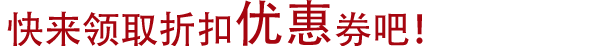 快来领取折扣优惠券吧！